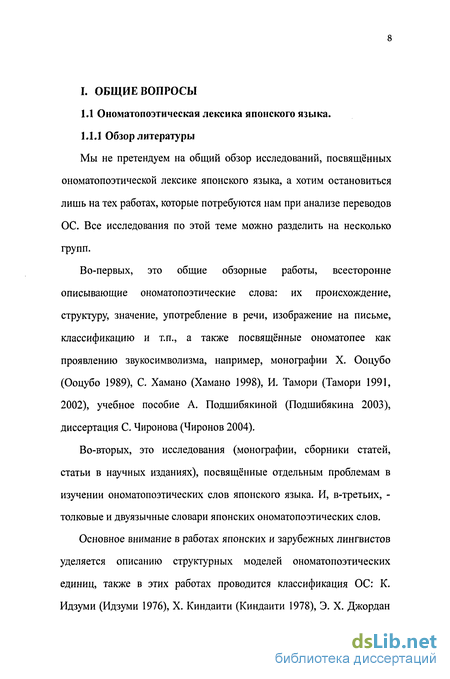 8

I. ОБЩИЕ ВОПРОСЫ

1.1 Ономатопоэтическая лексика японского языка.

1.1.1 Обзор литературы

Мы не претендуем на общий обзор исследований, посвящённых ономатопоэтической лексике японского языка, а хотим остановиться лишь на тех работах, которые потребуются нам при анализе переводов ОС. Все исследования по этой теме можно разделить на несколько групп.

Во-первых, это общие обзорные работы, всесторонне описывающие ономатопоэтические слова: их происхождение, структуру, значение, употребление в речи, изображение на письме, классификацию и т.п., а также посвящённые ономатопее как проявлению звукосимволизма, например, монографии Х. Ооцубо (Ооцубо 1989), С. Хамано (Хамано 1998), И. Тамори (Тамори 1991, 2002), учебное пособие А. Подшибякиной (Подшибякина 2003), диссертация С. Чиронова (Чиронов 2004).

Во-вторых, это исследования (монографии, сборники статей, статьи в научных изданиях), посвящённые отдельным проблемам в изучении ономатопоэтических слов японского языка. И, в-третьих, - толковые и двуязычные словари японских ономатопоэтических слов.

Основное внимание в работах японских и зарубежных лингвистов уделяется описанию структурных моделей ономатопоэтических единиц, также в этих работах проводится классификация ОС: К. Идзуми (Идзуми 1976), Х. Киндаити (Киндаити 1978), Э. Х. Джордан

dsLib.net
библиотека диссертаций